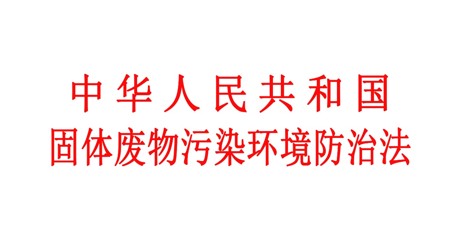 中华人民共和国
固体废物污染环境防治法